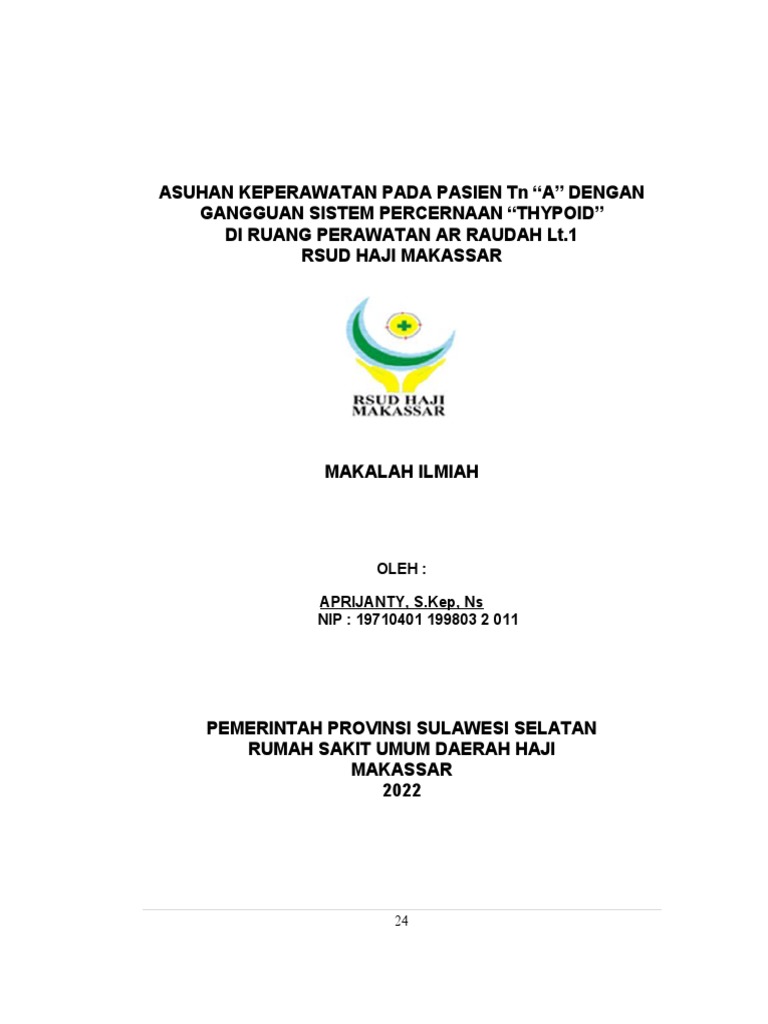 ASUHAN KEPERAWATAN PADA PASIEN Tn “A” DENGAN GANGGUAN SISTEM PERCERNAAN “THYPOID”
DI RUANG PERAWATAN AR RAUDAH Lt.1
RSUD HAJI MAKASSAR

RSUD HAJI
MAKASSAR

MAKALAH ILMIAH

OLEH :

APRIJANTY, S.Kep, Ns
NIP : 19710401 199803 2 011

PEMERINTAH PROVINSI SULAWESI SELATAN
RUMAH SAKIT UMUM DAERAH HAJI
MAKASSAR
2022

24